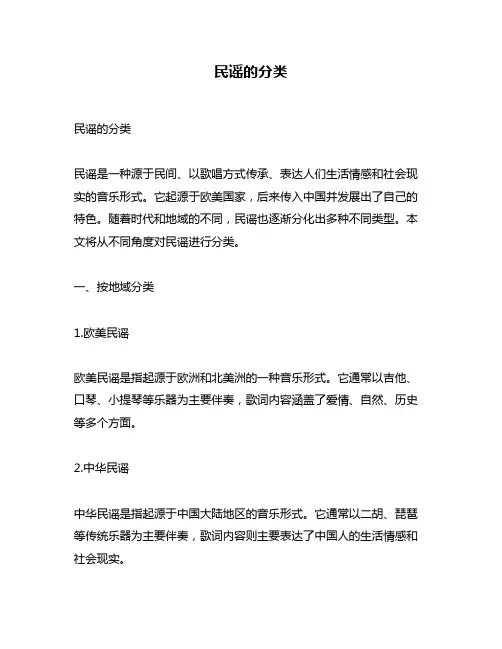 民谣的分类

民谣的分类

民谣是一种源于民间、以歌唱方式传承、表达人们生活情感和社会现实的音乐形式。它起源于欧美国家，后来传入中国并发展出了自己的特色。随着时代和地域的不同，民谣也逐渐分化出多种不同类型。本文将从不同角度对民谣进行分类。

一、按地域分类

1.欧美民谣

欧美民谣是指起源于欧洲和北美洲的一种音乐形式。它通常以吉他、口琴、小提琴等乐器为主要伴奏，歌词内容涵盖了爱情、自然、历史等多个方面。

2.中华民谣

中华民谣是指起源于中国大陆地区的音乐形式。它通常以二胡、琵琶等传统乐器为主要伴奏，歌词内容则主要表达了中国人的生活情感和社会现实。